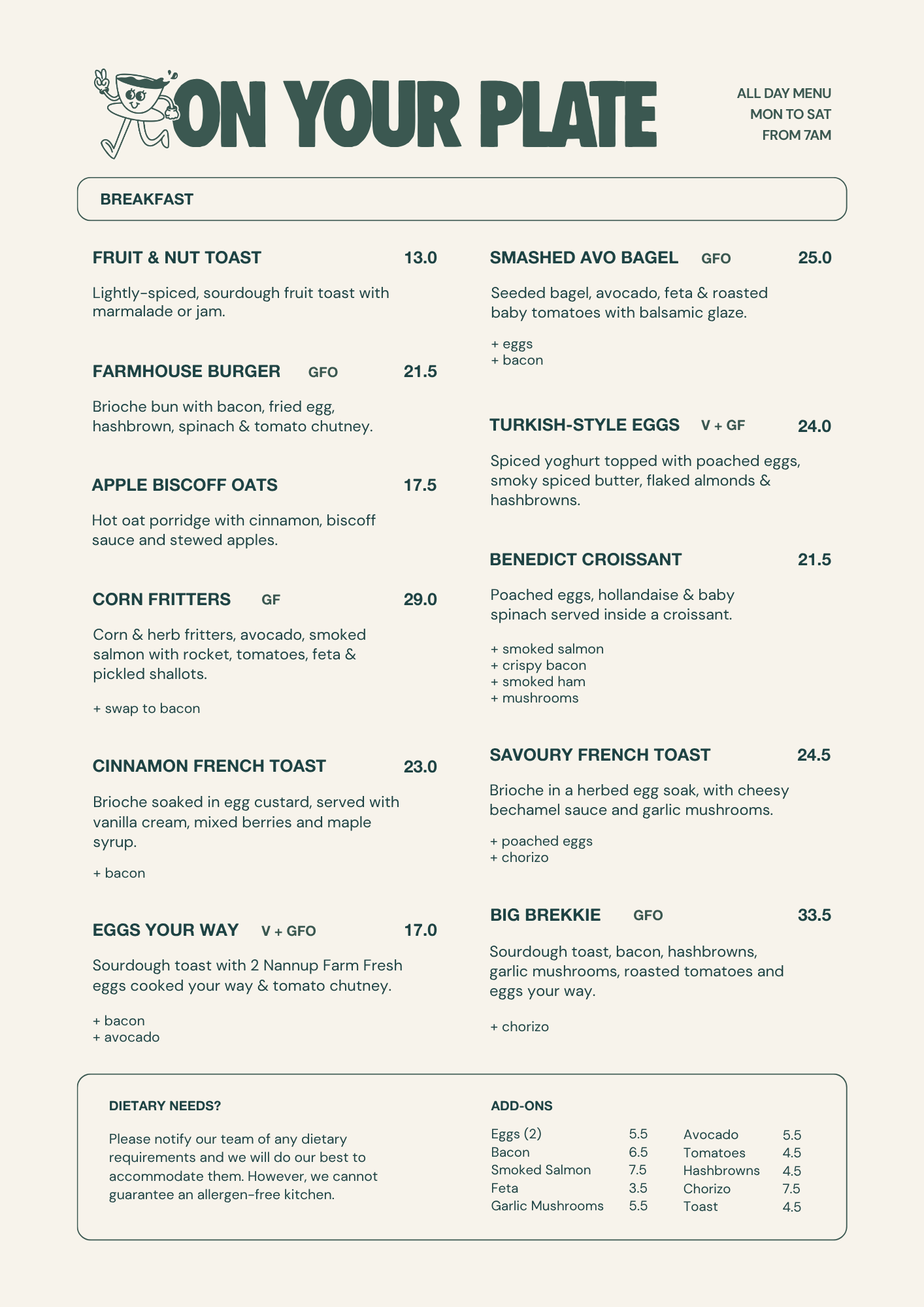 ON YOUR PLATE

ALL DAY MENU
MON TO SAT
FROM 7AM

BREAKFAST

FRUIT & NUT TOAST 13.0

Lightly-spiced, sourdough fruit toast with marmalade or jam.

FARMHOUSE BURGER GFO 21.5

Brioche bun with bacon, fried egg, hashbrown, spinach & tomato chutney.

APPLE BISCOFF OATS 17.5

Hot oat porridge with cinnamon, biscoff sauce and stewed apples.

CORN FRITTERS GF 29.0

Corn & herb fritters, avocado, smoked salmon with rocket, tomatoes, feta & pickled shallots.

+ swap to bacon

CINNAMON FRENCH TOAST 23.0

Brioche soaked in egg custard, served with vanilla cream, mixed berries and maple syrup.

+ bacon

EGGS YOUR WAY V + GFO 17.0

Sourdough toast with 2 Nannup Farm Fresh eggs cooked your way & tomato chutney.

+ bacon
+ avocado

SMASHED AVO BAGEL GFO 25.0

Seeded bagel, avocado, feta & roasted baby tomatoes with balsamic glaze.

+ eggs
+ bacon

TURKISH-STYLE EGGS V + GF 24.0

Spiced yoghurt topped with poached eggs, smoky spiced butter, flaked almonds & hashbrowns.

BENEDICT CROISSANT 21.5

Poached eggs, hollandaise & baby spinach served inside a croissant.

+ smoked salmon
+ crispy bacon
+ smoked ham
+ mushrooms

SAVOURY FRENCH TOAST 24.5

Brioche in a herbed egg soak, with cheesy bechamel sauce and garlic mushrooms.

+ poached eggs
+ chorizo

BIG BREKKIE GFO 33.5

Sourdough toast, bacon, hashbrowns, garlic mushrooms, roasted tomatoes and eggs your way.

+ chorizo

DIETARY NEEDS?

Please notify our team of any dietary requirements and we will do our best to accommodate them. However, we cannot guarantee an allergen-free kitchen.

ADD-ONS

Eggs (2) 5.5
Bacon 6.5
Smoked Salmon 7.5
Feta 3.5
Garlic Mushrooms 5.5
Avocado 5.5
Tomatoes 4.5
Hashbrowns 4.5
Chorizo 7.5
Toast 4.5